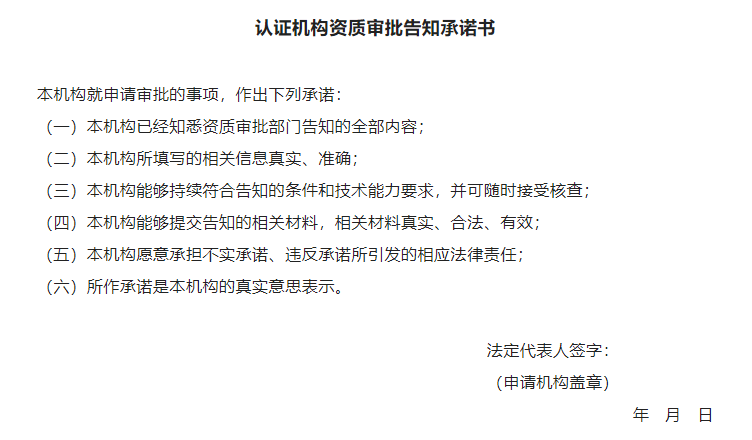 认证机构资质审批告知承诺书

本机构就申请审批的事项，作出下列承诺：

（一）本机构已经知悉资质审批部门告知的全部内容；

（二）本机构所填写的相关信息真实、准确；

（三）本机构能够持续符合告知的条件和技术能力要求，并可随时接受核查；

（四）本机构能够提交告知的相关材料，相关材料真实、合法、有效；

（五）本机构愿意承担不实承诺、违反承诺所引发的相应法律责任；

（六）所作承诺是本机构的真实意思表示。

法定代表人签字：

（申请机构盖章）

年 月 日